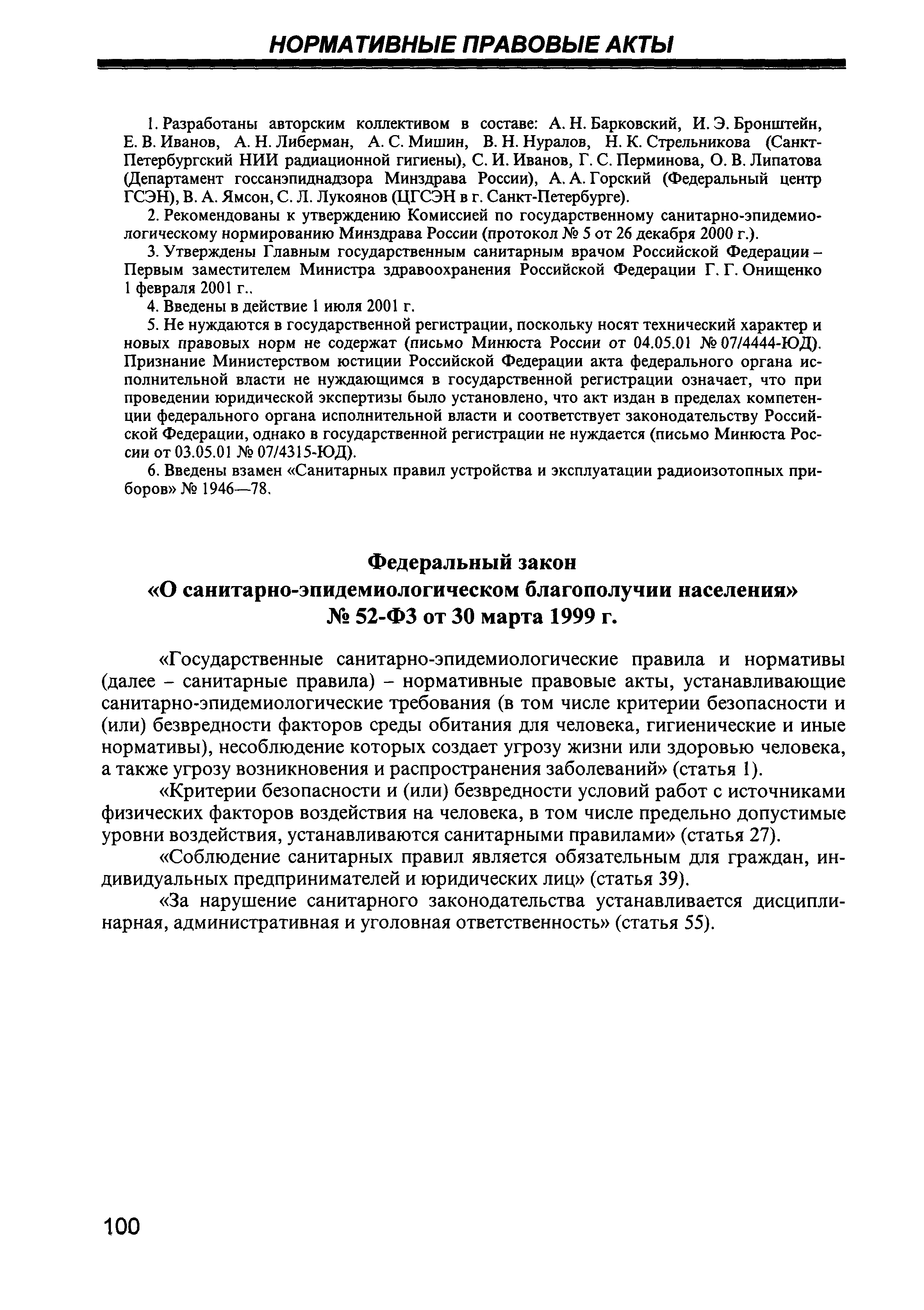 НОРМАТИВНЫЕ ПРАВОВЫЕ АКТЫ

1. Разработаны авторским коллективом в составе: А. Н. Барковский, И. Э. Бронштейн, Е. В. Иванов, А. Н. Либерман, А. С. Мишин, В. Н. Нуралов, Н. К. Стрельникова (Санкт-Петербургский НИИ радиационной гигиены), С. И. Иванов, Г. С. Перминова, О. В. Липатова (Департамент госсанэпиднадзора Минздрава России), А. А. Горский (Федеральный центр ГСЭН), В. А. Ямсон, С. Л. Лукоянов (ЦГСЭН в г. Санкт-Петербурге).

2. Рекомендованы к утверждению Комиссией по государственному санитарно-эпидемиологическому нормированию Минздрава России (протокол № 5 от 26 декабря 2000 г.).

3. Утверждены Главным государственным санитарным врачом Российской Федерации – Первым заместителем Министра здравоохранения Российской Федерации Г. Г. Онищенко 1 февраля 2001 г..

4. Введены в действие 1 июля 2001 г.

5. Не нуждаются в государственной регистрации, поскольку носят технический характер и новых правовых норм не содержат (письмо Минюста России от 04.05.01 № 07/4444-ЮД). Признание Министерством юстиции Российской Федерации акта федерального органа исполнительной власти не нуждающимся в государственной регистрации означает, что при проведении юридической экспертизы было установлено, что акт издан в пределах компетенции федерального органа исполнительной власти и соответствует законодательству Российской Федерации, однако в государственной регистрации не нуждается (письмо Минюста России от 03.05.01 № 07/4315-ЮД).

6. Введены взамен «Санитарных правил устройства и эксплуатации радиоизотопных приборов» № 1946—78.

Федеральный закон
«О санитарно-эпидемиологическом благополучии населения»
№ 52-ФЗ от 30 марта 1999 г.

«Государственные санитарно-эпидемиологические правила и нормативы (далее – санитарные правила) – нормативные правовые акты, устанавливающие санитарно-эпидемиологические требования (в том числе критерии безопасности и (или) безвредности факторов среды обитания для человека, гигиенические и иные нормативы), несоблюдение которых создает угрозу жизни или здоровью человека, а также угрозу возникновения и распространения заболеваний» (статья 1).

«Критерии безопасности и (или) безвредности условий работ с источниками физических факторов воздействия на человека, в том числе предельно допустимые уровни воздействия, устанавливаются санитарными правилами» (статья 27).

«Соблюдение санитарных правил является обязательным для граждан, индивидуальных предпринимателей и юридических лиц» (статья 39).

«За нарушение санитарного законодательства устанавливается дисциплинарная, административная и уголовная ответственность» (статья 55).

100